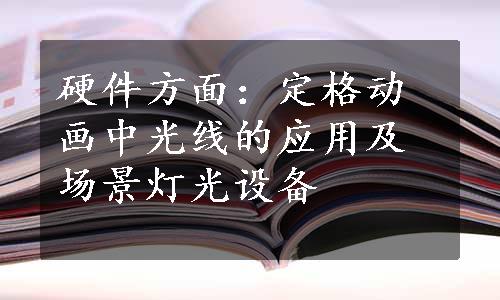 硬件方面：定格动画中光线的应用及场景灯光设备